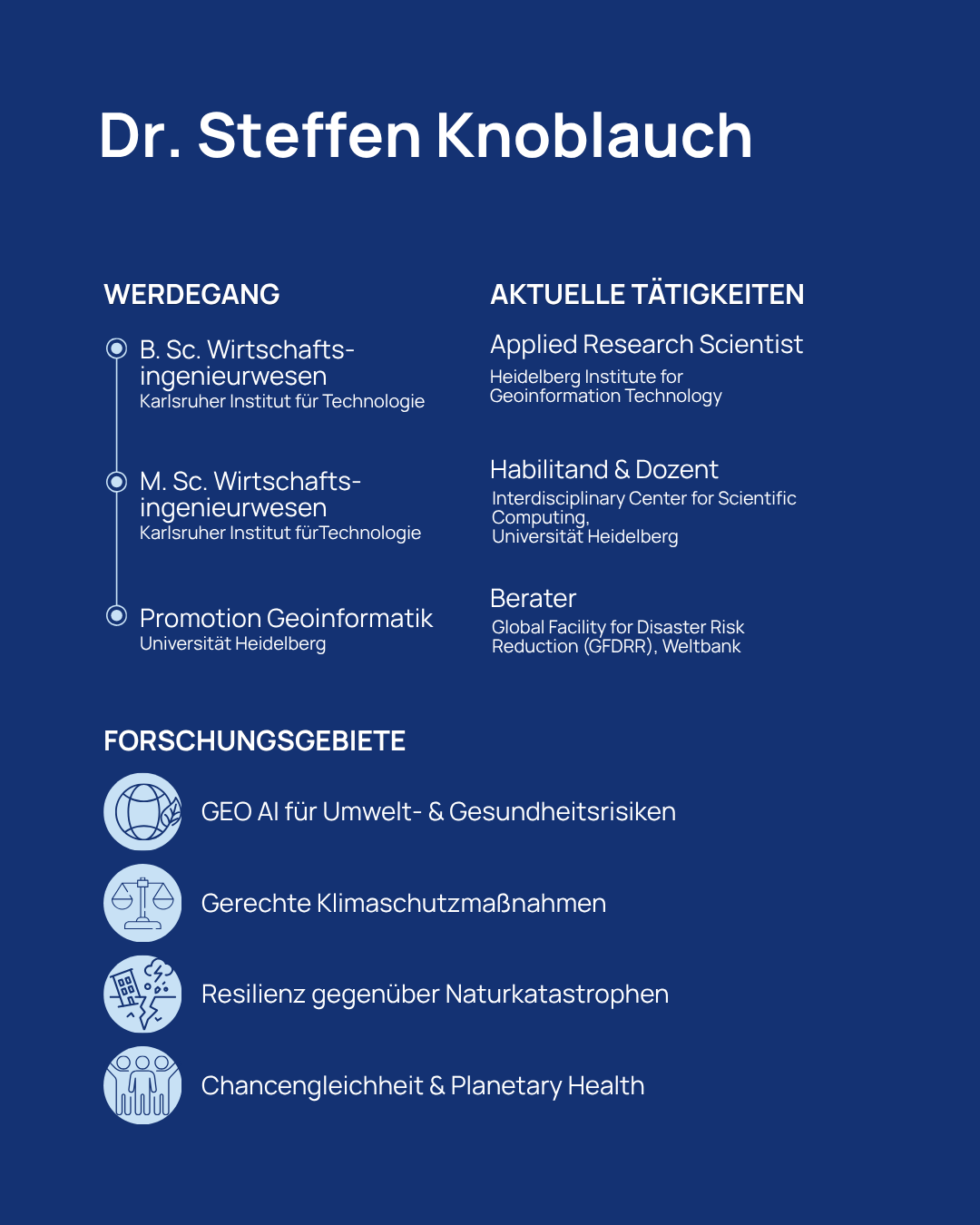 Dr. Steffen Knoblauch

WERDEGANG

B. Sc. Wirtschaftsingenieurwesen
Karlsruher Institut für Technologie

M. Sc. Wirtschaftsingenieurwesen
Karlsruher Institut fürTechnologie

Promotion Geoinformatik
Universität Heidelberg

AKTUELLE TÄTIGKEITEN

Applied Research Scientist
Heidelberg Institute for Geoinformation Technology

Habilitand & Dozent
Interdisciplinary Center for Scientific Computing, Universität Heidelberg

Berater
Global Facility for Disaster Risk Reduction (GFDRR), Weltbank

FORSCHUNGSGEBIETE

GEO AI für Umwelt- & Gesundheitsrisiken

Gerechte Klimaschutzmaßnahmen

Resilienz gegenüber Naturkatastrophen

Chancengleichheit & Planetary Health